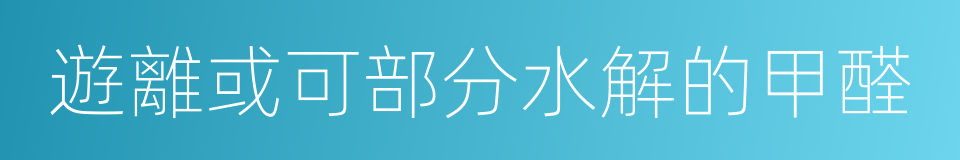 遊離或可部分水解的甲醛